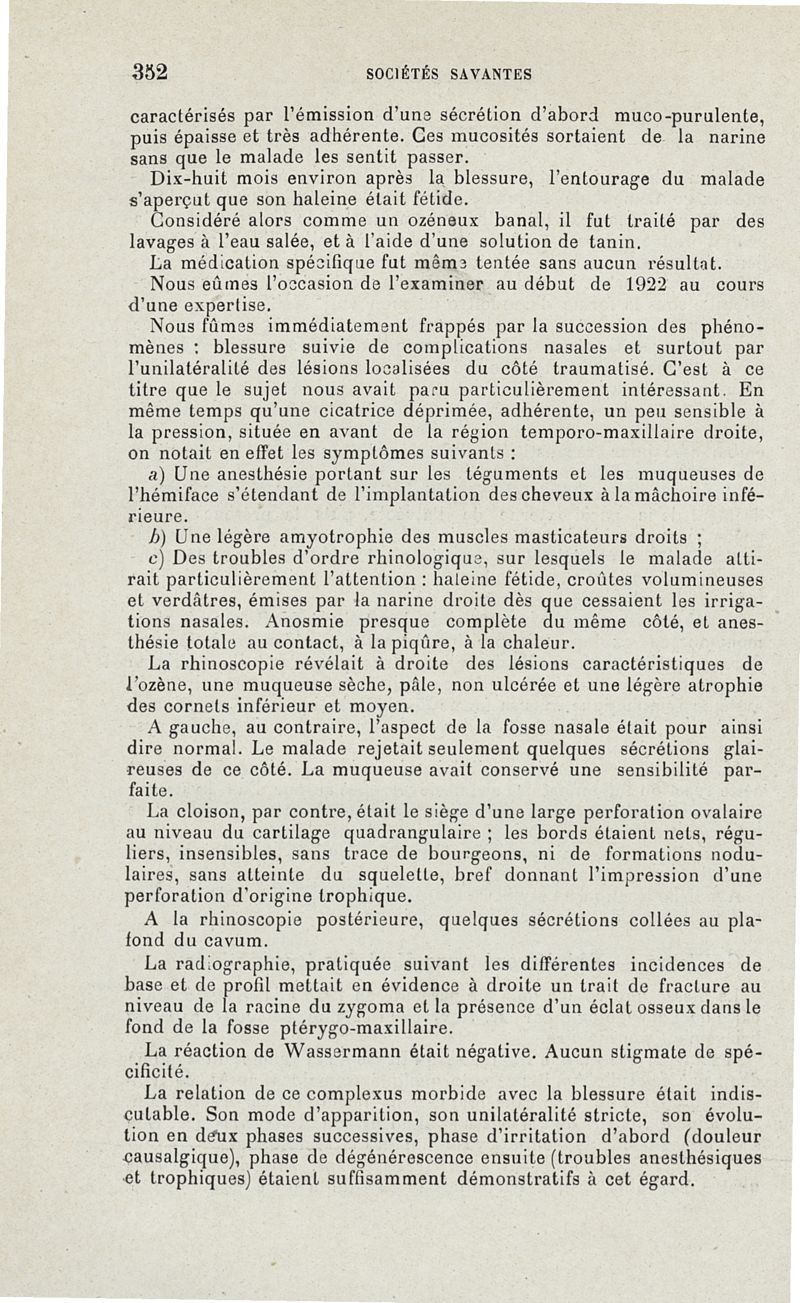 352 SOCIÉTÉS SAVANTES

caractérisés par l'émission d'une sécrétion d'abord muco-purulente, puis épaisse et très adhérente. Ces mucosités sortaient de la narine sans que le malade les sentit passer.

Dix-huit mois environ après la blessure, l'entourage du malade s'aperçut que son haleine était fétide.

Considéré alors comme un ozéneux banal, il fut traité par des lavages à l'eau salée, et à l'aide d'une solution de tanin.

La médication spécifique fut même tentée sans aucun résultat.

Nous eûmes l'occasion de l'examiner au début de 1922 au cours d'une expertise.

Nous fûmes immédiatement frappés par la succession des phénomènes : blessure suivie de complications nasales et surtout par l'unilatéralité des lésions localisées du côté traumatisé. C'est à ce titre que le sujet nous avait paru particulièrement intéressant. En même temps qu'une cicatrice déprimée, adhérente, un peu sensible à la pression, située en avant de la région temporo-maxillaire droite, on notait en effet les symptômes suivants :

a) Une anesthésie portant sur les téguments et les muqueuses de l'hémiface s'étendant de l'implantation des cheveux à la mâchoire inférieure.

b) Une légère amyotrophie des muscles masticateurs droits ;

c) Des troubles d'ordre rhinologique, sur lesquels le malade attirait particulièrement l'attention : haleine fétide, croûtes volumineuses et verdâtres, émises par la narine droite dès que cessaient les irrigations nasales. Anosmie presque complète du même côté, et anesthésie totale au contact, à la piqûre, à la chaleur.

La rhinoscopie révélait à droite des lésions caractéristiques de l'ozène, une muqueuse sèche, pâle, non ulcérée et une légère atrophie des cornets inférieur et moyen.

A gauche, au contraire, l'aspect de la fosse nasale était pour ainsi dire normal. Le malade rejetait seulement quelques sécrétions glaireuses de ce côté. La muqueuse avait conservé une sensibilité parfaite.

La cloison, par contre, était le siège d'une large perforation ovalaire au niveau du cartilage quadrangulaire ; les bords étaient nets, réguliers, insensibles, sans trace de bourgeons, ni de formations nodulaires, sans atteinte du squelette, bref donnant l'impression d'une perforation d'origine trophique.

A la rhinoscopie postérieure, quelques sécrétions collées au plafond du cavum.

La radiographie, pratiquée suivant les différentes incidences de base et de profil mettait en évidence à droite un trait de fracture au niveau de la racine du zygoma et la présence d'un éclat osseux dans le fond de la fosse ptérygo-maxillaire.

La réaction de Wassermann était négative. Aucun stigmate de spécificité.

La relation de ce complexus morbide avec la blessure était indiscutable. Son mode d'apparition, son unilatéralité stricte, son évolution en deux phases successives, phase d'irritation d'abord (douleur causalgique), phase de dégénérescence ensuite (troubles anesthésiques et trophiques) étaient suffisamment démonstratifs à cet égard.